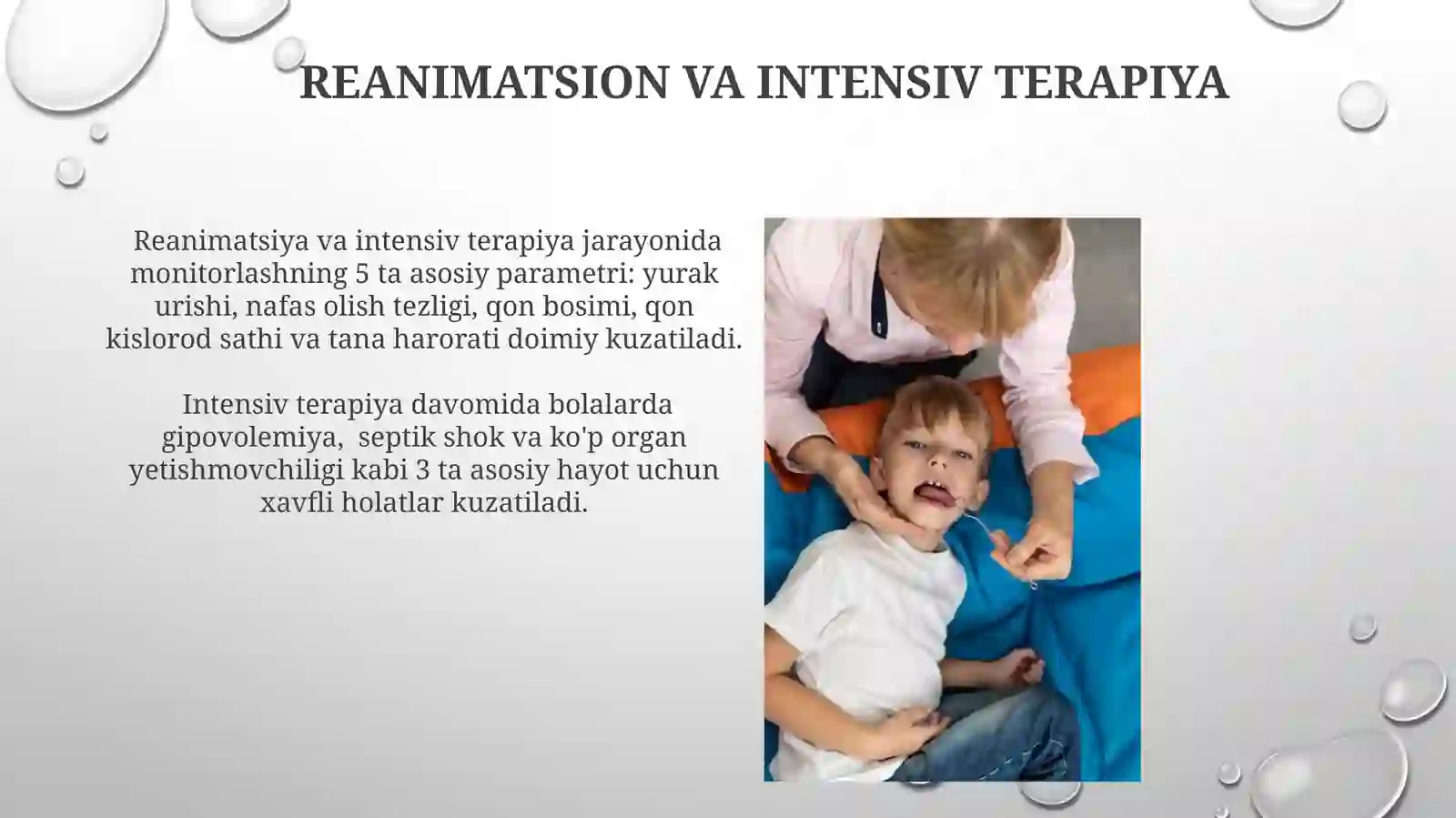 REANIMATSION VA INTENSIV TERAPIYA

Reanimatsiya va intensiv terapiya jarayonida monitorlashning 5 ta asosiy parametri: yurak urishi, nafas olish tezligi, qon bosimi, qon kislorod sathi va tana harorati doimiy kuzatiladi.

Intensiv terapiya davomida bolalarda gipovolemiya,  septik shok va ko'p organ yetishmovchiligi kabi 3 ta asosiy hayot uchun xavfli holatlar kuzatiladi.